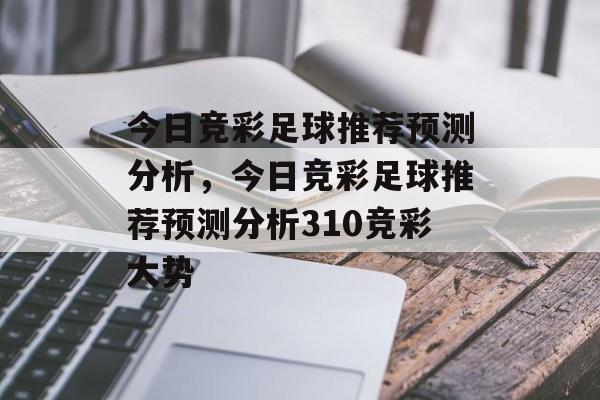 今日竞彩足球推荐预测分析，今日竞彩足球推荐预测分析310竞彩大势